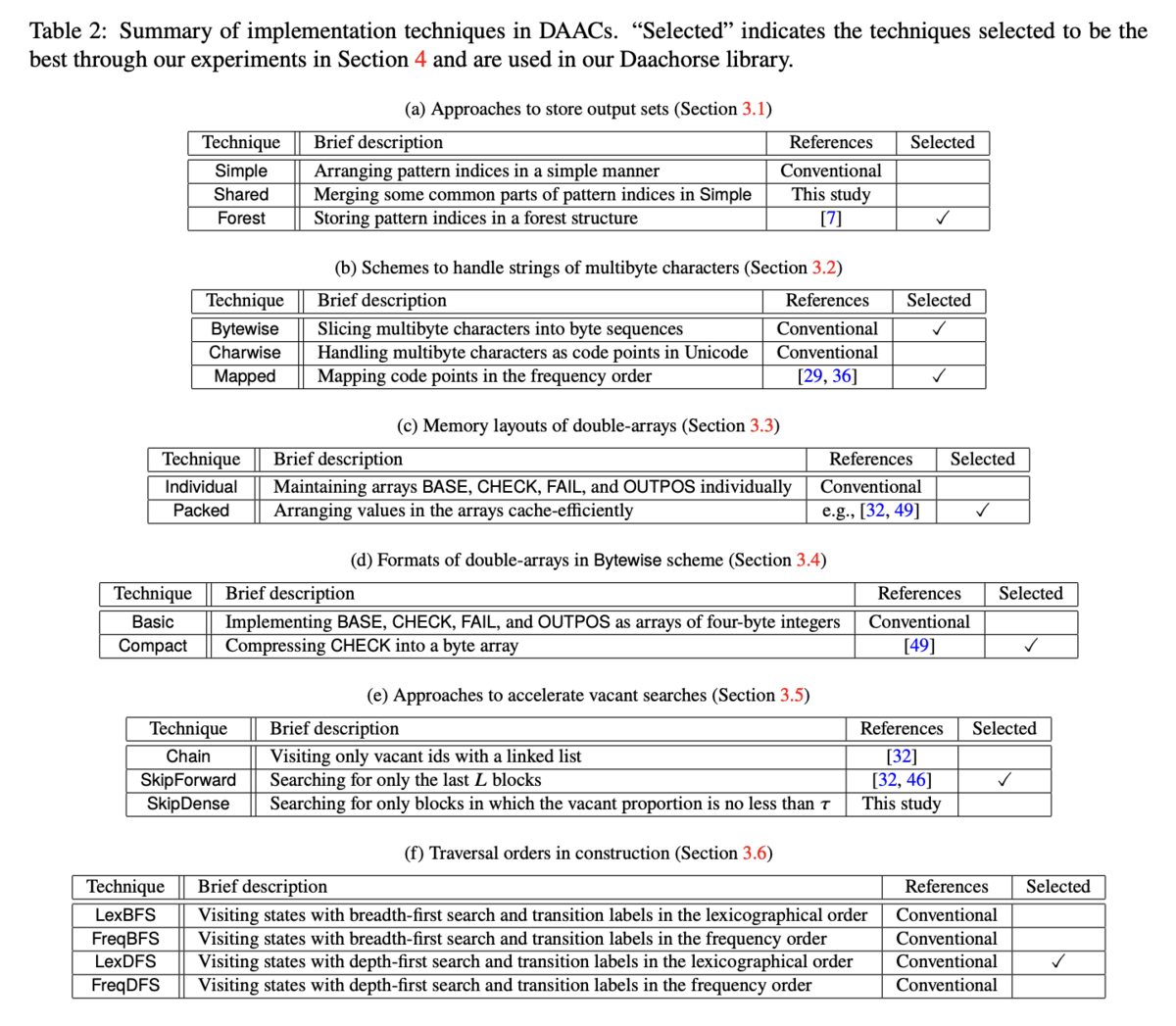 Table 2: Summary of implementation techniques in DAACs. "Selected" indicates the techniques selected to be the best through our experiments in Section 4 and are used in our Daachorse library.

(a) Approaches to store output sets (Section 3.1)

| Technique | Brief description | References | Selected |
|---|---|---|---|
| Simple | Arranging pattern indices in a simple manner | Conventional | |
| Shared | Merging some common parts of pattern indices in Simple | This study | |
| Forest | Storing pattern indices in a forest structure | [7] | ✓ |

(b) Schemes to handle strings of multibyte characters (Section 3.2)

| Technique | Brief description | References | Selected |
|---|---|---|---|
| Bytewise | Slicing multibyte characters into byte sequences | Conventional | ✓ |
| Charwise | Handling multibyte characters as code points in Unicode | Conventional | |
| Mapped | Mapping code points in the frequency order | [29, 36] | ✓ |

(c) Memory layouts of double-arrays (Section 3.3)

| Technique | Brief description | References | Selected |
|---|---|---|---|
| Individual | Maintaining arrays BASE, CHECK, FAIL, and OUTPOS individually | Conventional | |
| Packed | Arranging values in the arrays cache-efficiently | e.g., [32, 49] | ✓ |

(d) Formats of double-arrays in Bytewise scheme (Section 3.4)

| Technique | Brief description | References | Selected |
|---|---|---|---|
| Basic | Implementing BASE, CHECK, FAIL, and OUTPOS as arrays of four-byte integers | Conventional | |
| Compact | Compressing CHECK into a byte array | [49] | ✓ |

(e) Approaches to accelerate vacant searches (Section 3.5)

| Technique | Brief description | References | Selected |
|---|---|---|---|
| Chain | Visiting only vacant ids with a linked list | [32] | |
| SkipForward | Searching for only the last $L$ blocks | [32, 46] | ✓ |
| SkipDense | Searching for only blocks in which the vacant proportion is no less than $\tau$ | This study | |

(f) Traversal orders in construction (Section 3.6)

| Technique | Brief description | References | Selected |
|---|---|---|---|
| LexBFS | Visiting states with breadth-first search and transition labels in the lexicographical order | Conventional | |
| FreqBFS | Visiting states with breadth-first search and transition labels in the frequency order | Conventional | |
| LexDFS | Visiting states with depth-first search and transition labels in the lexicographical order | Conventional | ✓ |
| FreqDFS | Visiting states with depth-first search and transition labels in the frequency order | Conventional | |